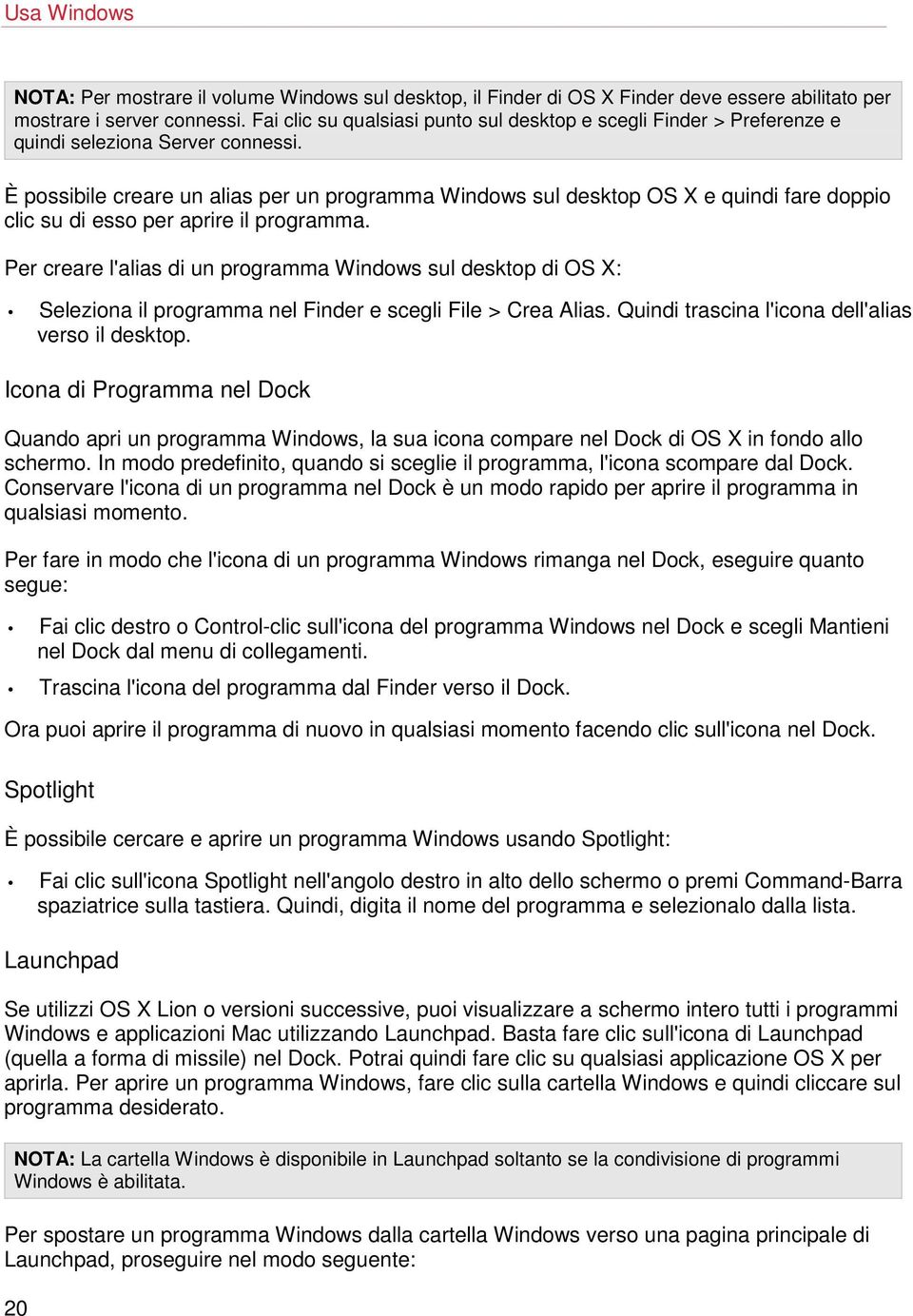 Usa Windows

NOTA: Per mostrare il volume Windows sul desktop, il Finder di OS X Finder deve essere abilitato per mostrare i server connessi. Fai clic su qualsiasi punto sul desktop e scegli Finder > Preferenze e quindi seleziona Server connessi.

È possibile creare un alias per un programma Windows sul desktop OS X e quindi fare doppio clic su di esso per aprire il programma.

Per creare l'alias di un programma Windows sul desktop di OS X:

• Seleziona il programma nel Finder e scegli File > Crea Alias. Quindi trascina l'icona dell'alias verso il desktop.

Icona di Programma nel Dock

Quando apri un programma Windows, la sua icona compare nel Dock di OS X in fondo allo schermo. In modo predefinito, quando si sceglie il programma, l'icona scompare dal Dock. Conservare l'icona di un programma nel Dock è un modo rapido per aprire il programma in qualsiasi momento.

Per fare in modo che l'icona di un programma Windows rimanga nel Dock, eseguire quanto segue:

• Fai clic destro o Control-clic sull'icona del programma Windows nel Dock e scegli Mantieni nel Dock dal menu di collegamenti.

• Trascina l'icona del programma dal Finder verso il Dock.

Ora puoi aprire il programma di nuovo in qualsiasi momento facendo clic sull'icona nel Dock.

Spotlight

È possibile cercare e aprire un programma Windows usando Spotlight:

• Fai clic sull'icona Spotlight nell'angolo destro in alto dello schermo o premi Command-Barra spaziatrice sulla tastiera. Quindi, digita il nome del programma e selezionalo dalla lista.

Launchpad

Se utilizzi OS X Lion o versioni successive, puoi visualizzare a schermo intero tutti i programmi Windows e applicazioni Mac utilizzando Launchpad. Basta fare clic sull'icona di Launchpad (quella a forma di missile) nel Dock. Potrai quindi fare clic su qualsiasi applicazione OS X per aprirla. Per aprire un programma Windows, fare clic sulla cartella Windows e quindi cliccare sul programma desiderato.

NOTA: La cartella Windows è disponibile in Launchpad soltanto se la condivisione di programmi Windows è abilitata.

Per spostare un programma Windows dalla cartella Windows verso una pagina principale di Launchpad, proseguire nel modo seguente:

20